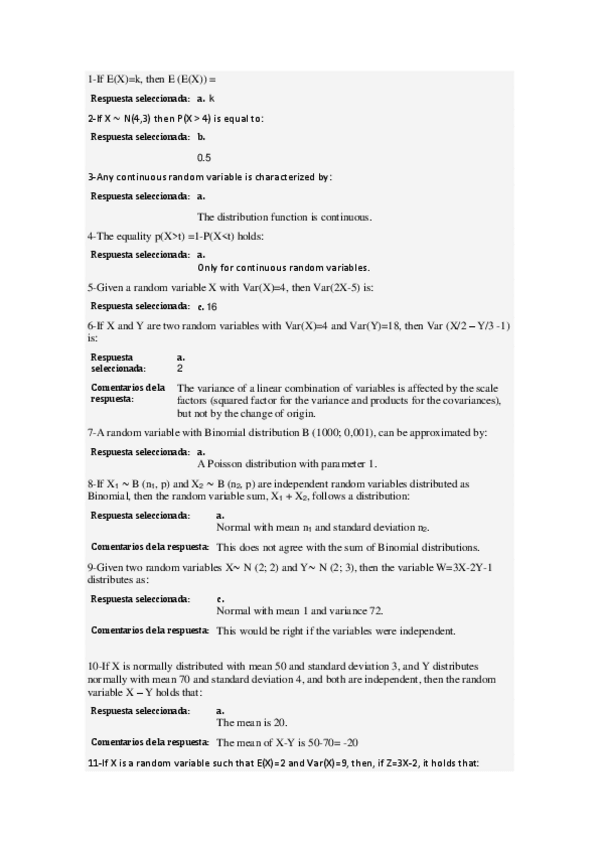 1-If E(X)=k, then E (E(X)) =

Respuesta seleccionada: a. k

2-If X ~ N(4,3) then P(X > 4) is equal to:

Respuesta seleccionada: b.

0.5

3-Any continuous random variable is characterized by:

Respuesta seleccionada: a.

The distribution function is continuous.

4-The equality p(X>t) =1-P(X<t) holds:

Respuesta seleccionada: a.
Only for continuous random variables.

5-Given a random variable X with Var(X)=4, then Var(2X-5) is:

Respuesta seleccionada: c. 16

6-If X and Y are two random variables with Var(X)=4 and Var(Y)=18, then Var (X/2 – Y/3 -1) is:

Respuesta seleccionada: a.
2

Comentarios de la respuesta: The variance of a linear combination of variables is affected by the scale factors (squared factor for the variance and products for the covariances), but not by the change of origin.

7-A random variable with Binomial distribution B (1000; 0,001), can be approximated by:

Respuesta seleccionada: a.
A Poisson distribution with parameter 1.

8-If $X_1$ ~ B ($n_1$, p) and $X_2$ ~ B ($n_2$, p) are independent random variables distributed as Binomial, then the random variable sum, $X_1 + X_2$, follows a distribution:

Respuesta seleccionada: a.
Normal with mean $n_1$ and standard deviation $n_2$.

Comentarios de la respuesta: This does not agree with the sum of Binomial distributions.

9-Given two random variables X~ N (2; 2) and Y~ N (2; 3), then the variable W=3X-2Y-1 distributes as:

Respuesta seleccionada: c.
Normal with mean 1 and variance 72.

Comentarios de la respuesta: This would be right if the variables were independent.

10-If X is normally distributed with mean 50 and standard deviation 3, and Y distributes normally with mean 70 and standard deviation 4, and both are independent, then the random variable X – Y holds that:

Respuesta seleccionada: a.
The mean is 20.

Comentarios de la respuesta: The mean of X-Y is 50-70= -20

11-If X is a random variable such that E(X)=2 and Var(X)=9, then, if Z=3X-2, it holds that: